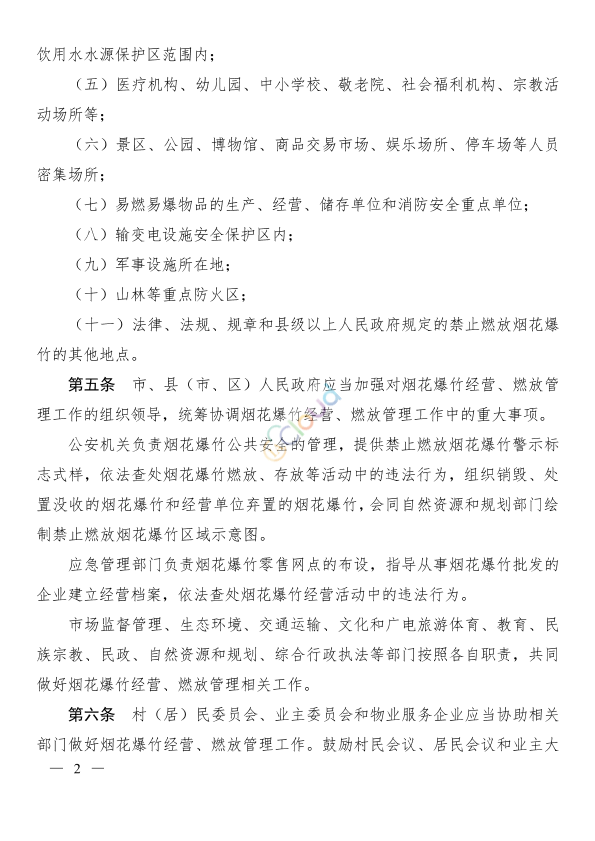 饮用水水源保护区范围内；

（五）医疗机构、幼儿园、中小学校、敬老院、社会福利机构、宗教活动场所等；

（六）景区、公园、博物馆、商品交易市场、娱乐场所、停车场等人员密集场所；

（七）易燃易爆物品的生产、经营、储存单位和消防安全重点单位；

（八）输变电设施安全保护区内；

（九）军事设施所在地；

（十）山林等重点防火区；

（十一）法律、法规、规章和县级以上人民政府规定的禁止燃放烟花爆竹的其他地点。

第五条 市、县（市、区）人民政府应当加强对烟花爆竹经营、燃放管理工作的组织领导，统筹协调烟花爆竹经营、燃放管理工作中的重大事项。

公安机关负责烟花爆竹公共安全的管理，提供禁止燃放烟花爆竹警示标志式样，依法查处烟花爆竹燃放、存放等活动中的违法行为，组织销毁、处置没收的烟花爆竹和经营单位弃置的烟花爆竹，会同自然资源和规划部门绘制禁止燃放烟花爆竹区域示意图。

应急管理部门负责烟花爆竹零售网点的布设，指导从事烟花爆竹批发的企业建立经营档案，依法查处烟花爆竹经营活动中的违法行为。

市场监督管理、生态环境、交通运输、文化和广电旅游体育、教育、民族宗教、民政、自然资源和规划、综合行政执法等部门按照各自职责，共同做好烟花爆竹经营、燃放管理相关工作。

第六条 村（居）民委员会、业主委员会和物业服务企业应当协助相关部门做好烟花爆竹经营、燃放管理工作。鼓励村民会议、居民会议和业主大

— 2 —